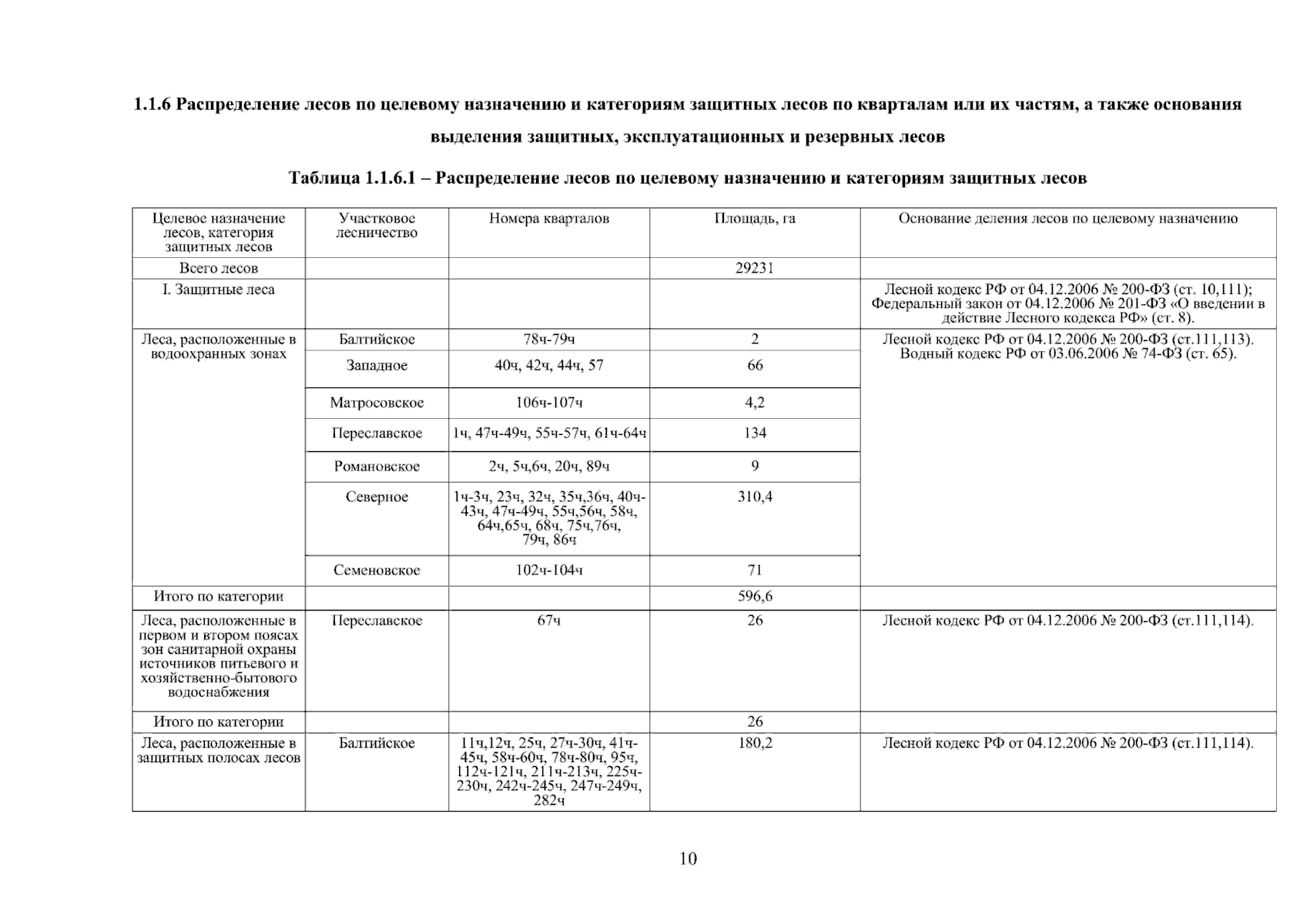 1.1.6 Распределение лесов по целевому назначению и категориям защитных лесов по кварталам или их частям, а также основания выделения защитных, эксплуатационных и резервных лесов

Таблица 1.1.6.1 – Распределение лесов по целевому назначению и категориям защитных лесов

| Целевое назначение лесов, категория защитных лесов | Участковое лесничество | Номера кварталов | Площадь, га | Основание деления лесов по целевому назначению |
|---|---|---|---|---|
| Всего лесов | | | 29231 | |
| I. Защитные леса | | | | Лесной кодекс РФ от 04.12.2006 № 200-ФЗ (ст. 10,111); Федеральный закон от 04.12.2006 № 201-ФЗ «О введении в действие Лесного кодекса РФ» (ст. 8). |
| Леса, расположенные в водоохранных зонах | Балтийское | 78ч-79ч | 2 | Лесной кодекс РФ от 04.12.2006 № 200-ФЗ (ст.111,113). Водный кодекс РФ от 03.06.2006 № 74-ФЗ (ст. 65). |
| | Западное | 40ч, 42ч, 44ч, 57 | 66 | |
| | Матросовское | 106ч-107ч | 4,2 | |
| | Переславское | 1ч, 47ч-49ч, 55ч-57ч, 61ч-64ч | 134 | |
| | Романовское | 2ч, 5ч,6ч, 20ч, 89ч | 9 | |
| | Северное | 1ч-3ч, 23ч, 32ч, 35ч,36ч, 40ч-43ч, 47ч-49ч, 55ч,56ч, 58ч, 64ч,65ч, 68ч, 75ч,76ч, 79ч, 86ч | 310,4 | |
| | Семеновское | 102ч-104ч | 71 | |
| Итого по категории | | | 596,6 | |
| Леса, расположенные в первом и втором поясах зон санитарной охраны источников питьевого и хозяйственно-бытового водоснабжения | Переславское | 67ч | 26 | Лесной кодекс РФ от 04.12.2006 № 200-ФЗ (ст.111,114). |
| Итого по категории | | | 26 | |
| Леса, расположенные в защитных полосах лесов | Балтийское | 11ч,12ч, 25ч, 27ч-30ч, 41ч-45ч, 58ч-60ч, 78ч-80ч, 95ч, 112ч-121ч, 211ч-213ч, 225ч-230ч, 242ч-245ч, 247ч-249ч, 282ч | 180,2 | Лесной кодекс РФ от 04.12.2006 № 200-ФЗ (ст.111,114). |

10